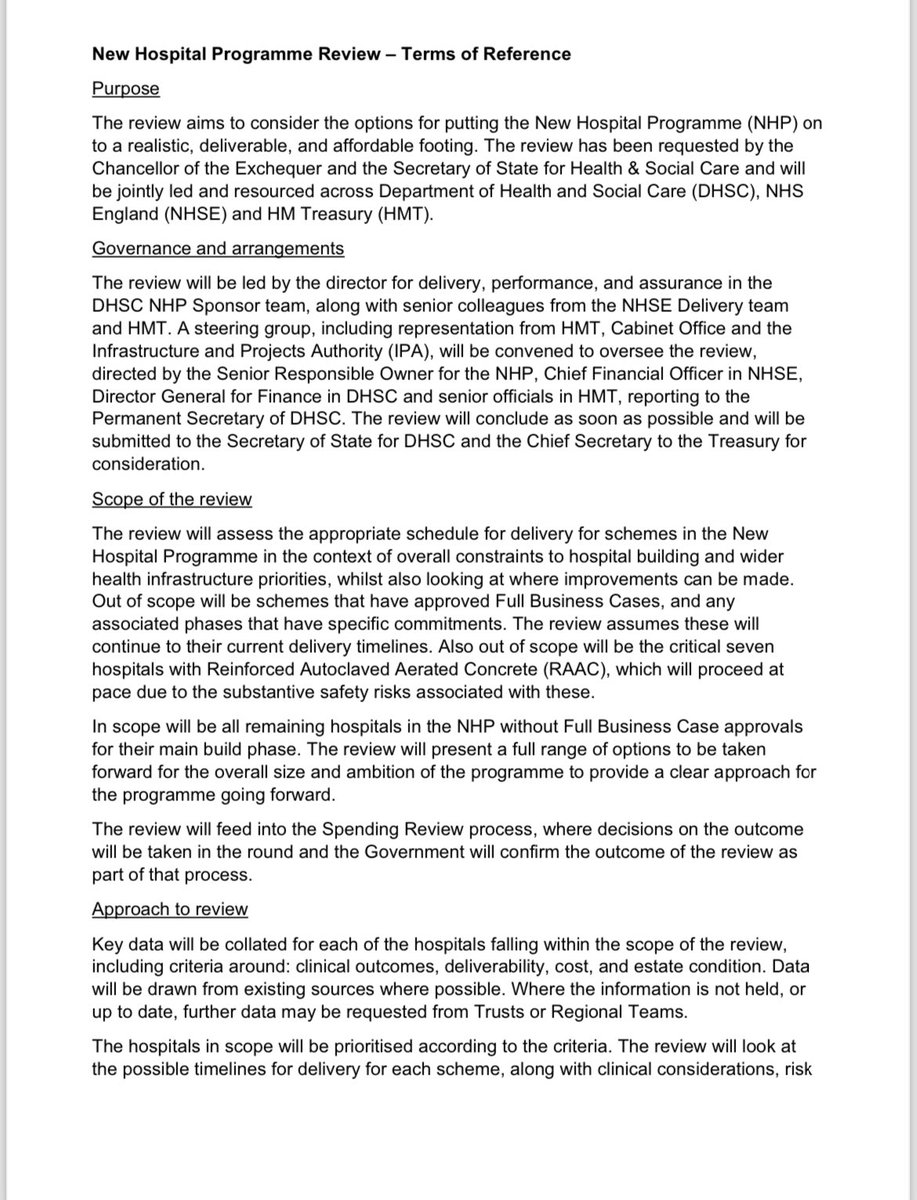 New Hospital Programme Review – Terms of Reference

Purpose

The review aims to consider the options for putting the New Hospital Programme (NHP) on to a realistic, deliverable, and affordable footing. The review has been requested by the Chancellor of the Exchequer and the Secretary of State for Health & Social Care and will be jointly led and resourced across Department of Health and Social Care (DHSC), NHS England (NHSE) and HM Treasury (HMT).

Governance and arrangements

The review will be led by the director for delivery, performance, and assurance in the DHSC NHP Sponsor team, along with senior colleagues from the NHSE Delivery team and HMT. A steering group, including representation from HMT, Cabinet Office and the Infrastructure and Projects Authority (IPA), will be convened to oversee the review, directed by the Senior Responsible Owner for the NHP, Chief Financial Officer in NHSE, Director General for Finance in DHSC and senior officials in HMT, reporting to the Permanent Secretary of DHSC. The review will conclude as soon as possible and will be submitted to the Secretary of State for DHSC and the Chief Secretary to the Treasury for consideration.

Scope of the review

The review will assess the appropriate schedule for delivery for schemes in the New Hospital Programme in the context of overall constraints to hospital building and wider health infrastructure priorities, whilst also looking at where improvements can be made. Out of scope will be schemes that have approved Full Business Cases, and any associated phases that have specific commitments. The review assumes these will continue to their current delivery timelines. Also out of scope will be the critical seven hospitals with Reinforced Autoclaved Aerated Concrete (RAAC), which will proceed at pace due to the substantive safety risks associated with these.

In scope will be all remaining hospitals in the NHP without Full Business Case approvals for their main build phase. The review will present a full range of options to be taken forward for the overall size and ambition of the programme to provide a clear approach for the programme going forward.

The review will feed into the Spending Review process, where decisions on the outcome will be taken in the round and the Government will confirm the outcome of the review as part of that process.

Approach to review

Key data will be collated for each of the hospitals falling within the scope of the review, including criteria around: clinical outcomes, deliverability, cost, and estate condition. Data will be drawn from existing sources where possible. Where the information is not held, or up to date, further data may be requested from Trusts or Regional Teams.

The hospitals in scope will be prioritised according to the criteria. The review will look at the possible timelines for delivery for each scheme, along with clinical considerations, risk